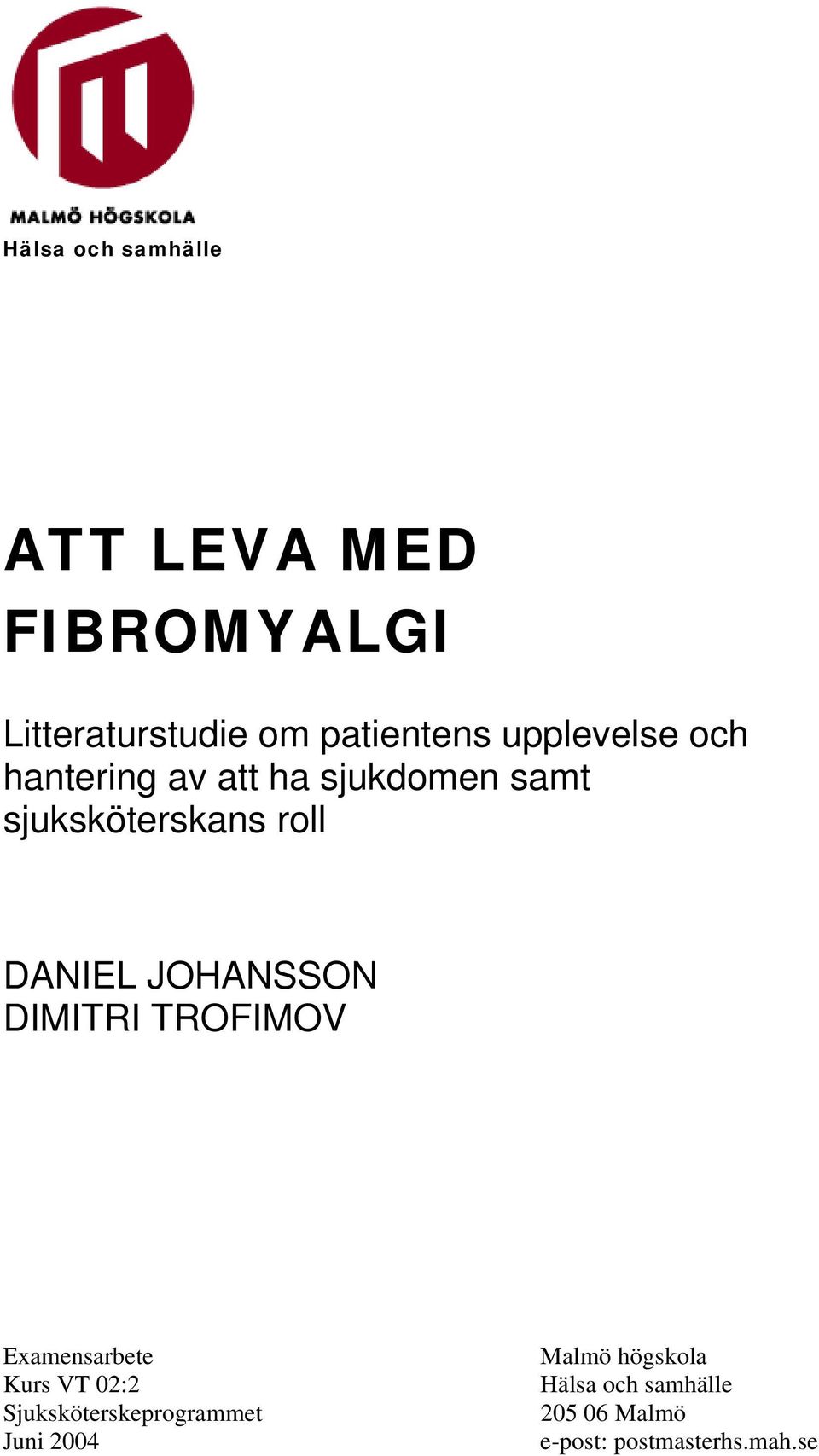 MALMÖ HÖGSKOLA
Hälsa och samhälle

ATT LEVA MED FIBROMYALGI

Litteraturstudie om patientens upplevelse och hantering av att ha sjukdomen samt sjuksköterskans roll

DANIEL JOHANSSON
DIMITRI TROFIMOV

Examensarbete
Kurs VT 02:2
Sjuksköterskeprogrammet
Juni 2004

Malmö högskola
Hälsa och samhälle
205 06 Malmö
e-post: postmasterhs.mah.se